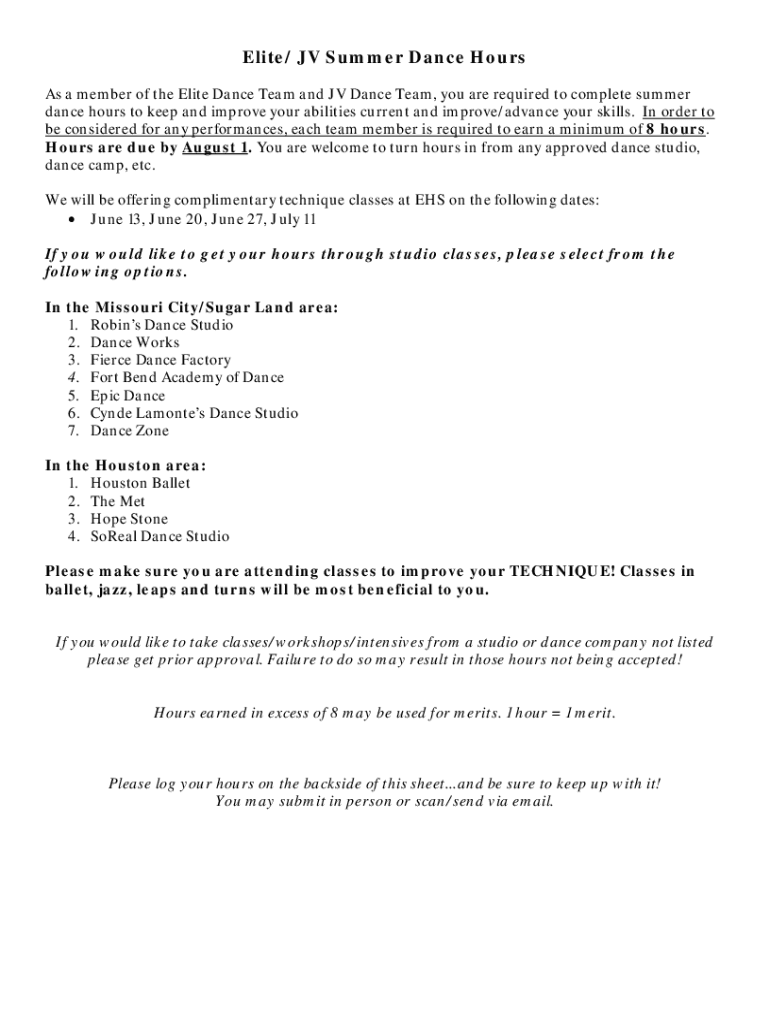 Elite/ JV Summer Dance Hours

As a member of the Elite Dance Team and JV Dance Team, you are required to complete summer dance hours to keep and improve your abilities current and improve/advance your skills. In order to be considered for any performances, each team member is required to earn a minimum of 8 hours. Hours are due by August 1. You are welcome to turn hours in from any approved dance studio, dance camp, etc.

We will be offering complimentary technique classes at EHS on the following dates:
• June 13, June 20, June 27, July 11

If you would like to get your hours through studio classes, please select from the following options.

In the Missouri City/Sugar Land area:
1. Robin's Dance Studio
2. Dance Works
3. Fierce Dance Factory
4. Fort Bend Academy of Dance
5. Epic Dance
6. Cynde Lamonte's Dance Studio
7. Dance Zone

In the Houston area:
1. Houston Ballet
2. The Met
3. Hope Stone
4. SoReal Dance Studio

Please make sure you are attending classes to improve your TECHNIQUE! Classes in ballet, jazz, leaps and turns will be most beneficial to you.

If you would like to take classes/workshops/intensives from a studio or dance company not listed please get prior approval. Failure to do so may result in those hours not being accepted!

Hours earned in excess of 8 may be used for merits. 1 hour = 1 merit.

Please log your hours on the backside of this sheet...and be sure to keep up with it!
You may submit in person or scan/send via email.